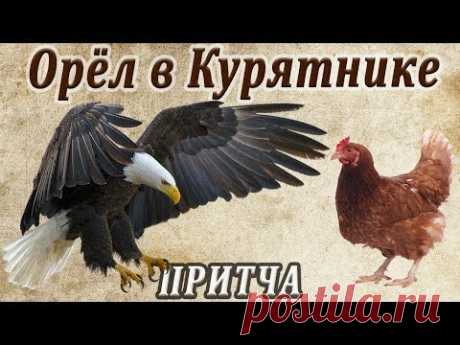 Орёл в Курятнике

ПРИТЧА

postila.ru